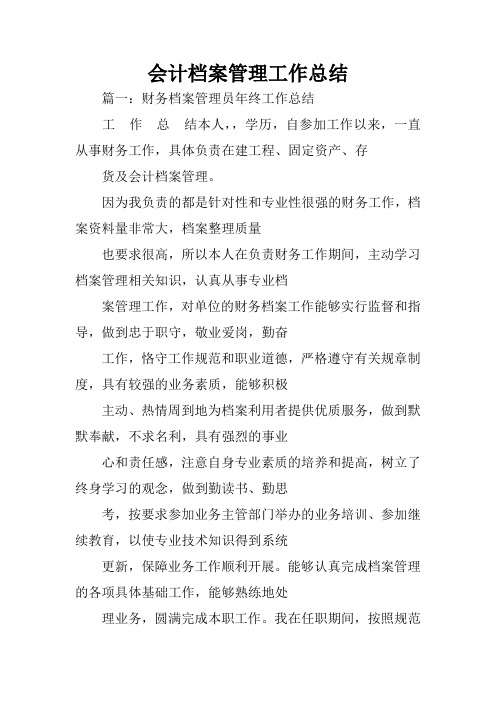 会计档案管理工作总结

篇一：财务档案管理员年终工作总结

工　作　总　结本人，，学历，自参加工作以来，一直从事财务工作，具体负责在建工程、固定资产、存

货及会计档案管理。

因为我负责的都是针对性和专业性很强的财务工作，档案资料量非常大，档案整理质量

也要求很高，所以本人在负责财务工作期间，主动学习档案管理相关知识，认真从事专业档

案管理工作，对单位的财务档案工作能够实行监督和指导，做到忠于职守，敬业爱岗，勤奋

工作，恪守工作规范和职业道德，严格遵守有关规章制度，具有较强的业务素质，能够积极

主动、热情周到地为档案利用者提供优质服务，做到默默奉献，不求名利，具有强烈的事业

心和责任感，注意自身专业素质的培养和提高，树立了终身学习的观念，做到勤读书、勤思

考，按要求参加业务主管部门举办的业务培训、参加继续教育，以使专业技术知识得到系统

更新，保障业务工作顺利开展。能够认真完成档案管理的各项具体基础工作，能够熟练地处

理业务，圆满完成本职工作。我在任职期间，按照规范